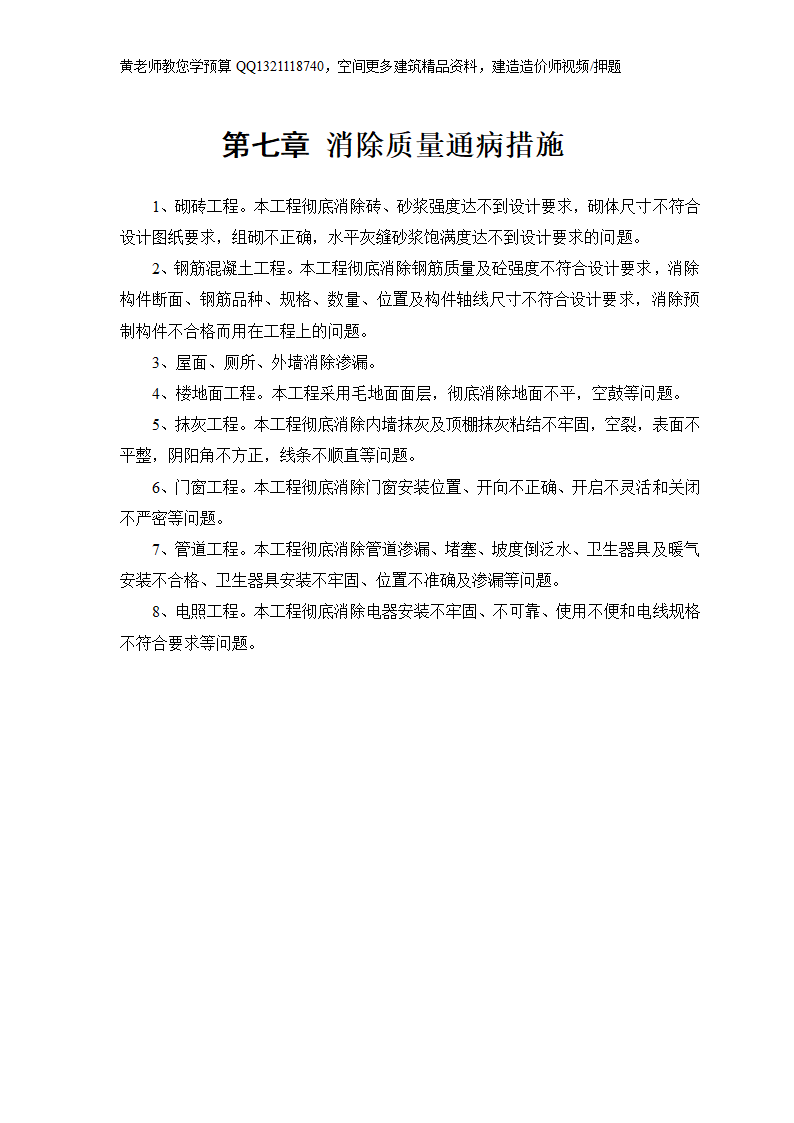 黄老师教您学预算 QQ1321118740，空间更多建筑精品资料，建造造价师视频/押题

第七章 消除质量通病措施

1、砌砖工程。本工程彻底消除砖、砂浆强度达不到设计要求，砌体尺寸不符合设计图纸要求，组砌不正确，水平灰缝砂浆饱满度达不到设计要求的问题。

2、钢筋混凝土工程。本工程彻底消除钢筋质量及砼强度不符合设计要求，消除构件断面、钢筋品种、规格、数量、位置及构件轴线尺寸不符合设计要求，消除预制构件不合格而用在工程上的问题。

3、屋面、厕所、外墙消除渗漏。

4、楼地面工程。本工程采用毛地面面层，彻底消除地面不平，空鼓等问题。

5、抹灰工程。本工程彻底消除内墙抹灰及顶棚抹灰粘结不牢固，空裂，表面不平整，阴阳角不方正，线条不顺直等问题。

6、门窗工程。本工程彻底消除门窗安装位置、开向不正确、开启不灵活和关闭不严密等问题。

7、管道工程。本工程彻底消除管道渗漏、堵塞、坡度倒泛水、卫生器具及暖气安装不合格、卫生器具安装不牢固、位置不准确及渗漏等问题。

8、电照工程。本工程彻底消除电器安装不牢固、不可靠、使用不便和电线规格不符合要求等问题。